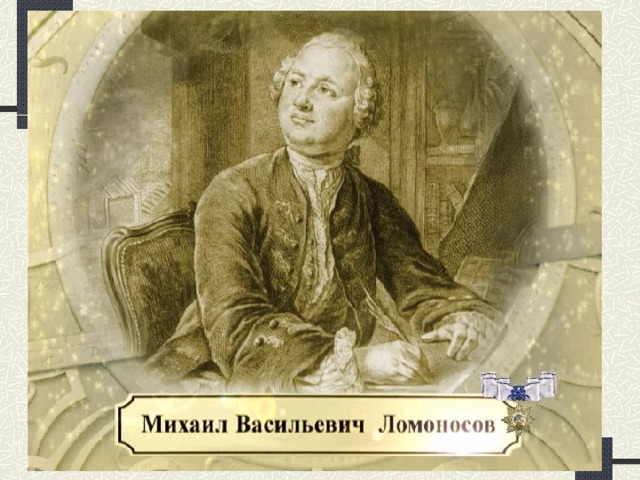 Михаил Васильевич Ломоносов